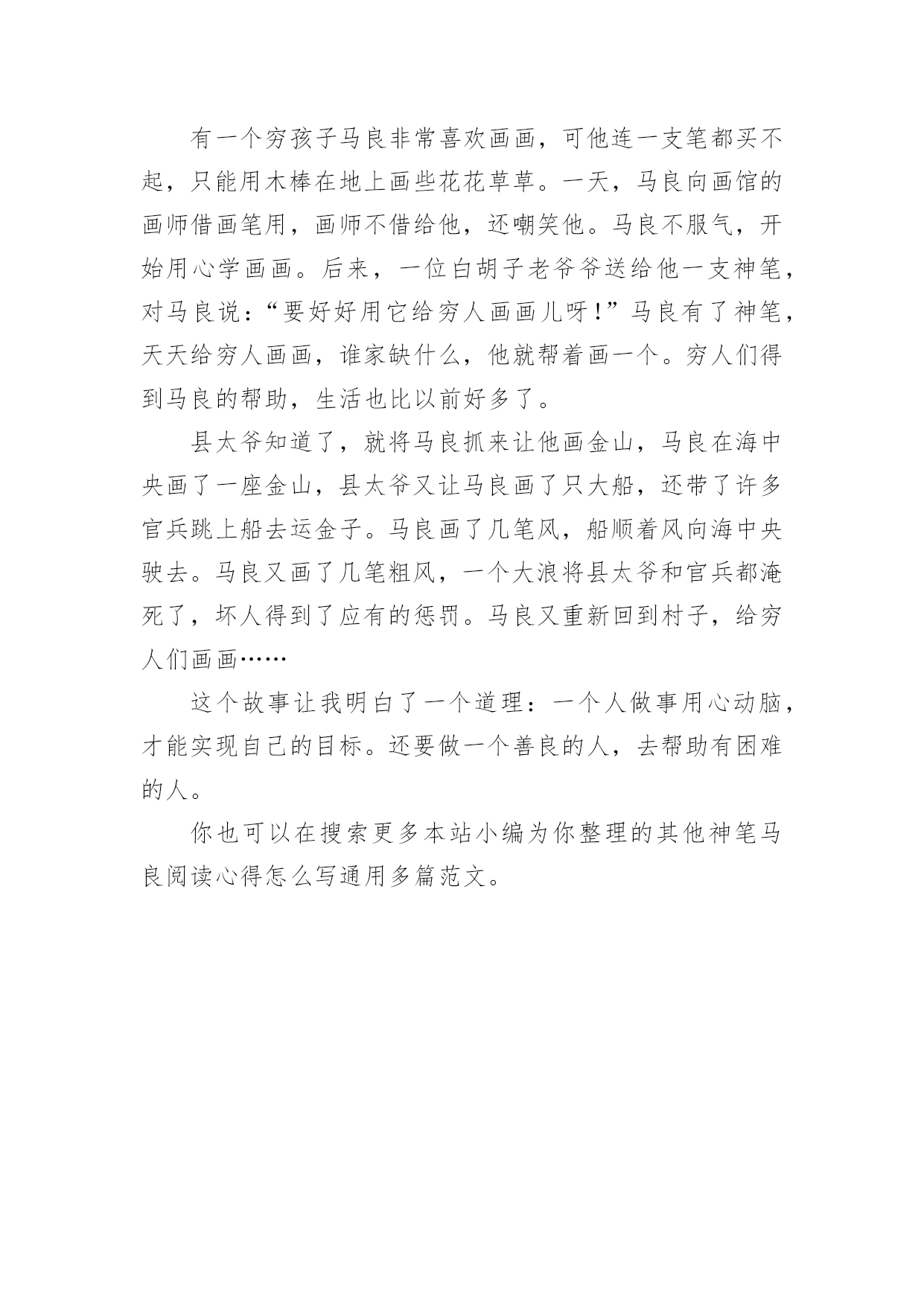 有一个穷孩子马良非常喜欢画画，可他连一支笔都买不起，只能用木棒在地上画些花花草草。一天，马良向画馆的画师借画笔用，画师不借给他，还嘲笑他。马良不服气，开始用心学画画。后来，一位白胡子老爷爷送给他一支神笔，对马良说：“要好好用它给穷人画画儿呀！”马良有了神笔，天天给穷人画画，谁家缺什么，他就帮着画一个。穷人们得到马良的帮助，生活也比以前好多了。

县太爷知道了，就将马良抓来让他画金山，马良在海中央画了一座金山，县太爷又让马良画了只大船，还带了许多官兵跳上船去运金子。马良画了几笔风，船顺着风向海中央驶去。马良又画了几笔粗风，一个大浪将县太爷和官兵都淹死了，坏人得到了应有的惩罚。马良又重新回到村子，给穷人们画画……

这个故事让我明白了一个道理：一个人做事用心动脑，才能实现自己的目标。还要做一个善良的人，去帮助有困难的人。

你也可以在搜索更多本站小编为你整理的其他神笔马良阅读心得怎么写通用多篇范文。